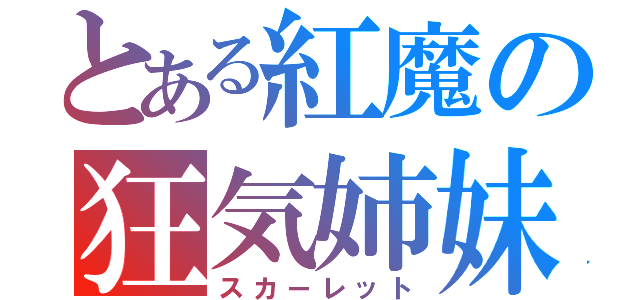 とある紅魔の狂気姉妹
スカーレット